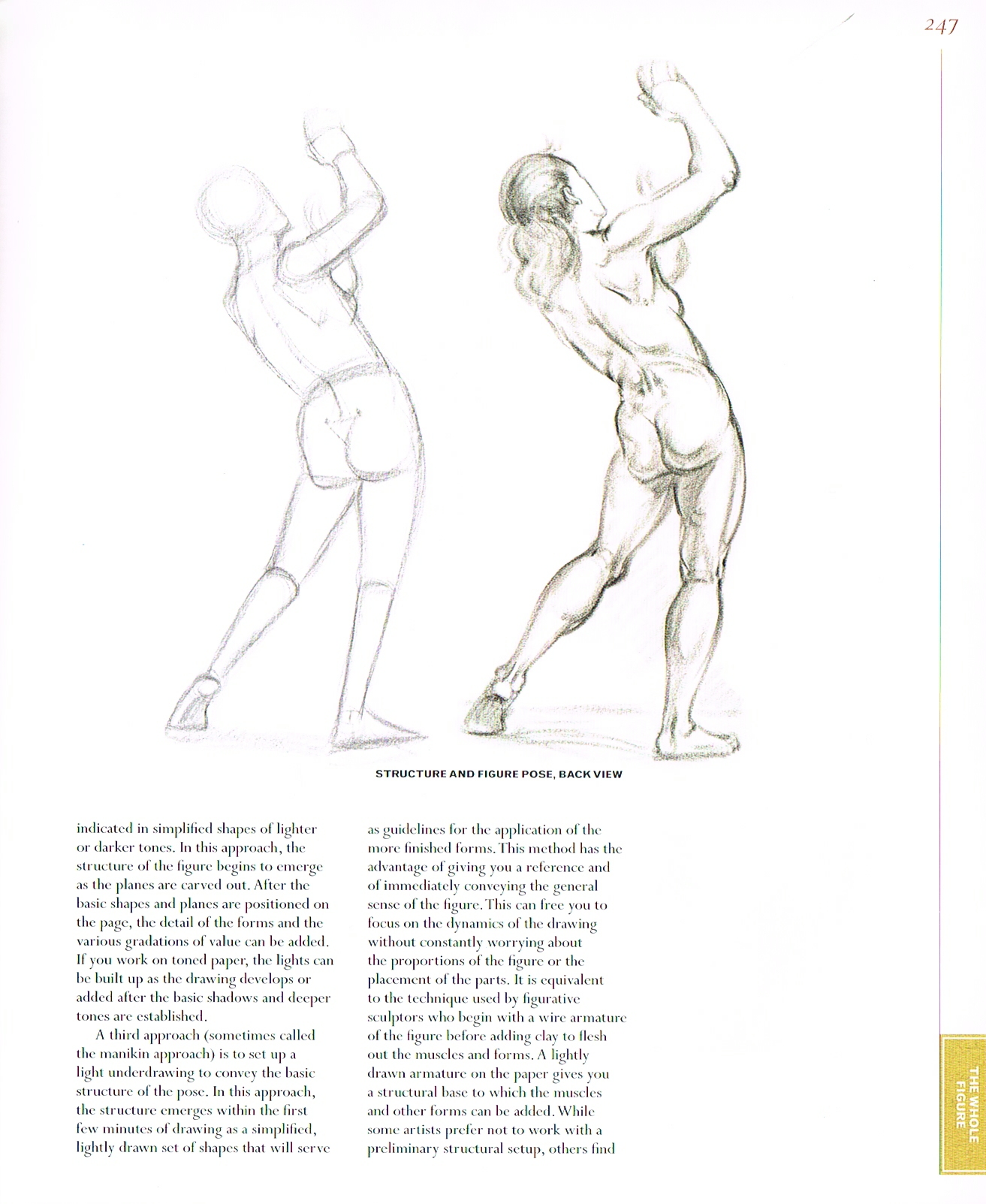 247

STRUCTURE AND FIGURE POSE, BACK VIEW

indicated in simplified shapes of lighter or darker tones. In this approach, the structure of the figure begins to emerge as the planes are carved out. After the basic shapes and planes are positioned on the page, the detail of the forms and the various gradations of value can be added. If you work on toned paper, the lights can be built up as the drawing develops or added after the basic shadows and deeper tones are established.

A third approach (sometimes called the manikin approach) is to set up a light underdrawing to convey the basic structure of the pose. In this approach, the structure emerges within the first few minutes of drawing as a simplified, lightly drawn set of shapes that will serve as guidelines for the application of the more finished forms. This method has the advantage of giving you a reference and of immediately conveying the general sense of the figure. This can free you to focus on the dynamics of the drawing without constantly worrying about the proportions of the figure or the placement of the parts. It is equivalent to the technique used by figurative sculptors who begin with a wire armature of the figure before adding clay to flesh out the muscles and forms. A lightly drawn armature on the paper gives you a structural base to which the muscles and other forms can be added. While some artists prefer not to work with a preliminary structural setup, others find

THE WHOLE FIGURE